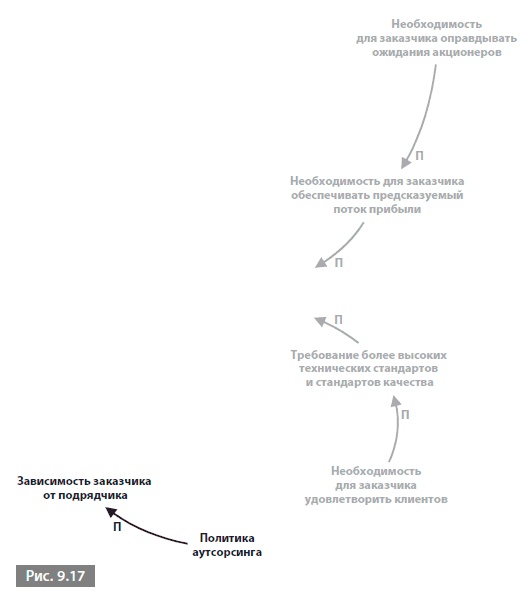 Необходимость для заказчика оправдывать ожидания акционеров

П

Необходимость для заказчика обеспечивать предсказуемый поток прибыли

П

П

Требование более высоких технических стандартов и стандартов качества

П

Необходимость для заказчика удовлетворить клиентов

Зависимость заказчика от подрядчика

П

Политика аутсорсинга

Рис. 9.17